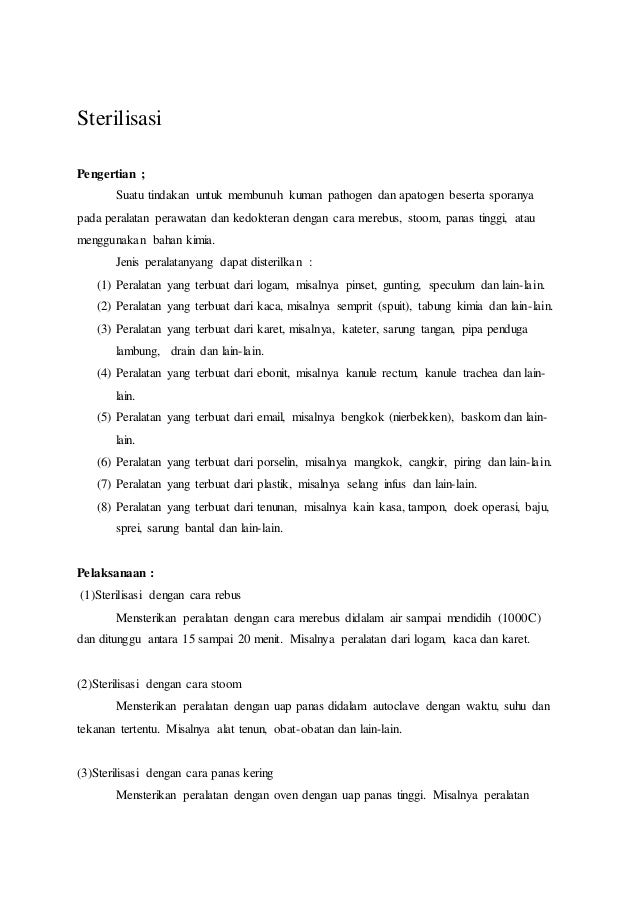 Sterilisasi

Pengertian ;

Suatu tindakan untuk membunuh kuman pathogen dan apatogen beserta sporanya pada peralatan perawatan dan kedokteran dengan cara merebus, stoom, panas tinggi, atau menggunakan bahan kimia.

Jenis peralatanyang dapat disterilkan :

(1) Peralatan yang terbuat dari logam, misalnya pinset, gunting, speculum dan lain-lain.
(2) Peralatan yang terbuat dari kaca, misalnya semprit (spuit), tabung kimia dan lain-lain.
(3) Peralatan yang terbuat dari karet, misalnya, kateter, sarung tangan, pipa penduga lambung, drain dan lain-lain.
(4) Peralatan yang terbuat dari ebonit, misalnya kanule rectum, kanule trachea dan lain-lain.
(5) Peralatan yang terbuat dari email, misalnya bengkok (nierbekken), baskom dan lain-lain.
(6) Peralatan yang terbuat dari porselin, misalnya mangkok, cangkir, piring dan lain-lain.
(7) Peralatan yang terbuat dari plastik, misalnya selang infus dan lain-lain.
(8) Peralatan yang terbuat dari tenunan, misalnya kain kasa, tampon, doek operasi, baju, sprei, sarung bantal dan lain-lain.

Pelaksanaan :

(1)Sterilisasi dengan cara rebus

Mensterikan peralatan dengan cara merebus didalam air sampai mendidih (1000C) dan ditunggu antara 15 sampai 20 menit. Misalnya peralatan dari logam, kaca dan karet.

(2)Sterilisasi dengan cara stoom

Mensterikan peralatan dengan uap panas didalam autoclave dengan waktu, suhu dan tekanan tertentu. Misalnya alat tenun, obat-obatan dan lain-lain.

(3)Sterilisasi dengan cara panas kering

Mensterikan peralatan dengan oven dengan uap panas tinggi. Misalnya peralatan